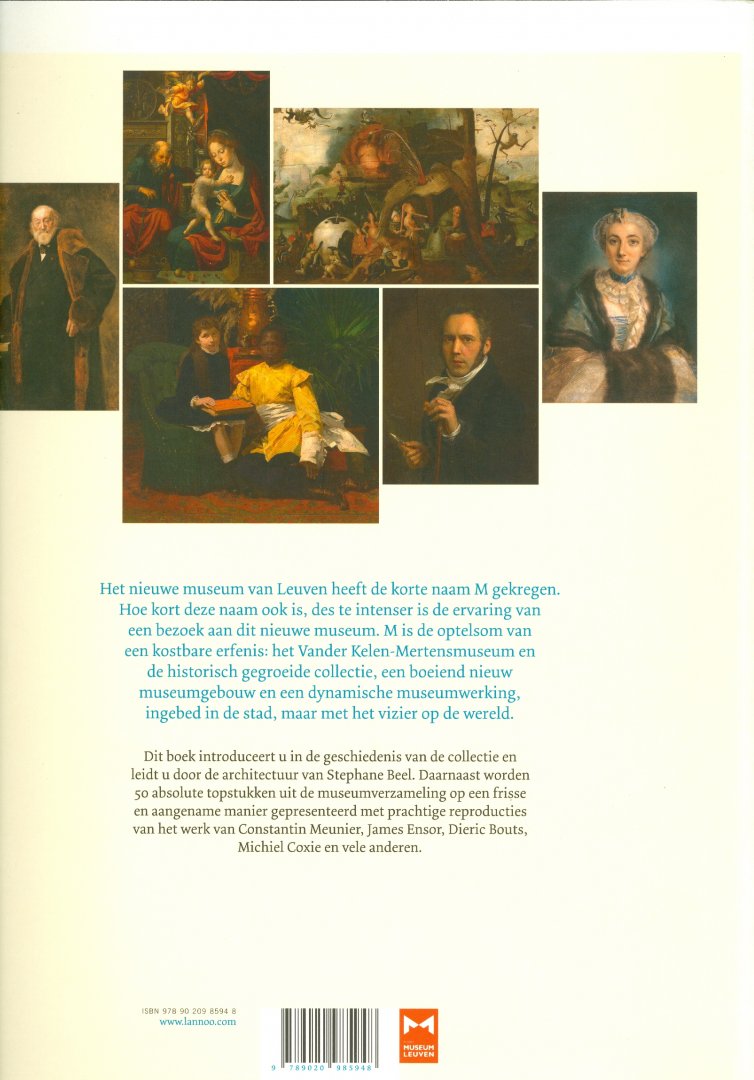 Het nieuwe museum van Leuven heeft de korte naam M gekregen. Hoe kort deze naam ook is, des te intenser is de ervaring van een bezoek aan dit nieuwe museum. M is de optelsom van een kostbare erfenis: het Vander Kelen-Mertensmuseum en de historisch gegroeide collectie, een boeiend nieuw museumgebouw en een dynamische museumwerking, ingebed in de stad, maar met het vizier op de wereld.

Dit boek introduceert u in de geschiedenis van de collectie en leidt u door de architectuur van Stephane Beel. Daarnaast worden 50 absolute topstukken uit de museumverzameling op een frisse en aangename manier gepresenteerd met prachtige reproducties van het werk van Constantin Meunier, James Ensor, Dieric Bouts, Michiel Coxie en vele anderen.

ISBN 978 90 209 8594 8
www.lannoo.com

9 789020 985948

M
MUSEUM
LEUVEN